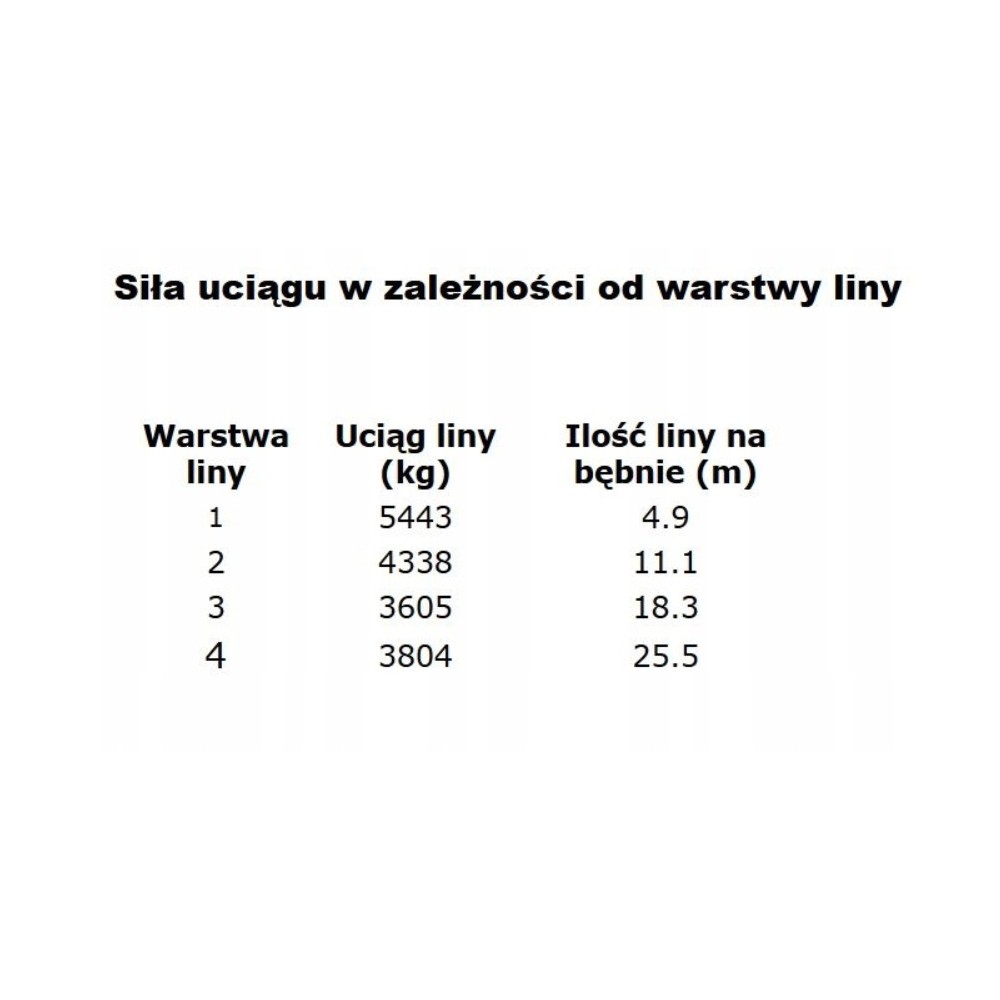 Siła uciągu w zależności od warstwy liny

| Warstwa liny | Uciąg liny (kg) | Ilość liny na bębnie (m) |
|---|---|---|
| 1 | 5443 | 4.9 |
| 2 | 4338 | 11.1 |
| 3 | 3605 | 18.3 |
| 4 | 3804 | 25.5 |